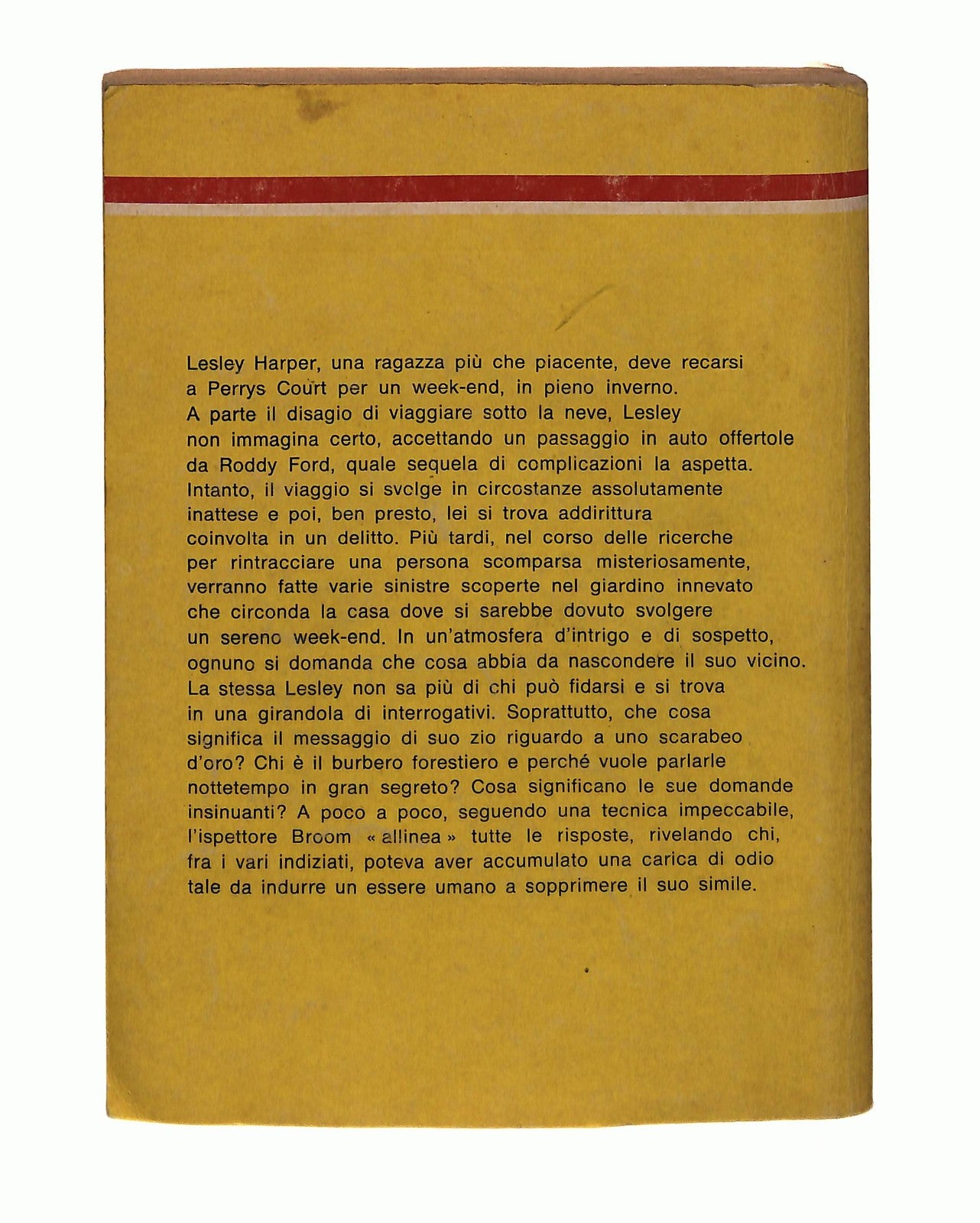 Lesley Harper, una ragazza più che piacente, deve recarsi a Perrys Court per un week-end, in pieno inverno. A parte il disagio di viaggiare sotto la neve, Lesley non immagina certo, accettando un passaggio in auto offertole da Roddy Ford, quale sequela di complicazioni la aspetta. Intanto, il viaggio si svolge in circostanze assolutamente inattese e poi, ben presto, lei si trova addirittura coinvolta in un delitto. Più tardi, nel corso delle ricerche per rintracciare una persona scomparsa misteriosamente, verranno fatte varie sinistre scoperte nel giardino innevato che circonda la casa dove si sarebbe dovuto svolgere un sereno week-end. In un'atmosfera d'intrigo e di sospetto, ognuno si domanda che cosa abbia da nascondere il suo vicino. La stessa Lesley non sa più di chi può fidarsi e si trova in una girandola di interrogativi. Soprattutto, che cosa significa il messaggio di suo zio riguardo a uno scarabeo d'oro? Chi è il burbero forestiero e perché vuole parlarle nottetempo in gran segreto? Cosa significano le sue domande insinuanti? A poco a poco, seguendo una tecnica impeccabile, l'ispettore Broom « allinea » tutte le risposte, rivelando chi, fra i vari indiziati, poteva aver accumulato una carica di odio tale da indurre un essere umano a sopprimere il suo simile.